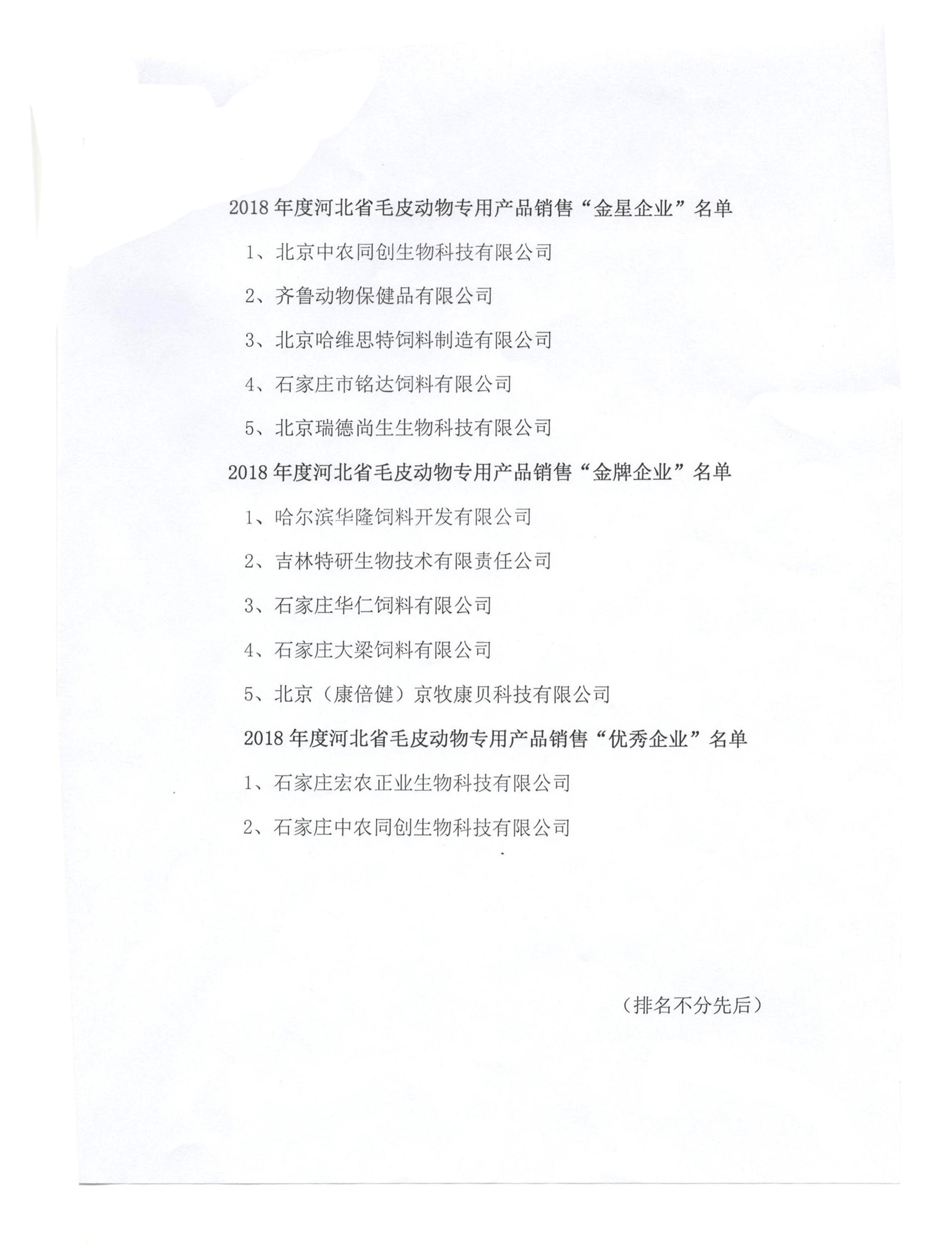 2018 年度河北省毛皮动物专用产品销售“金星企业”名单

1、北京中农同创生物科技有限公司

2、齐鲁动物保健品有限公司

3、北京哈维思特饲料制造有限公司

4、石家庄市铭达饲料有限公司

5、北京瑞德尚生生物科技有限公司

2018 年度河北省毛皮动物专用产品销售“金牌企业”名单

1、哈尔滨华隆饲料开发有限公司

2、吉林特研生物技术有限责任公司

3、石家庄华仁饲料有限公司

4、石家庄大梁饲料有限公司

5、北京（康倍健）京牧康贝科技有限公司

2018 年度河北省毛皮动物专用产品销售“优秀企业”名单

1、石家庄宏农正业生物科技有限公司

2、石家庄中农同创生物科技有限公司

（排名不分先后）